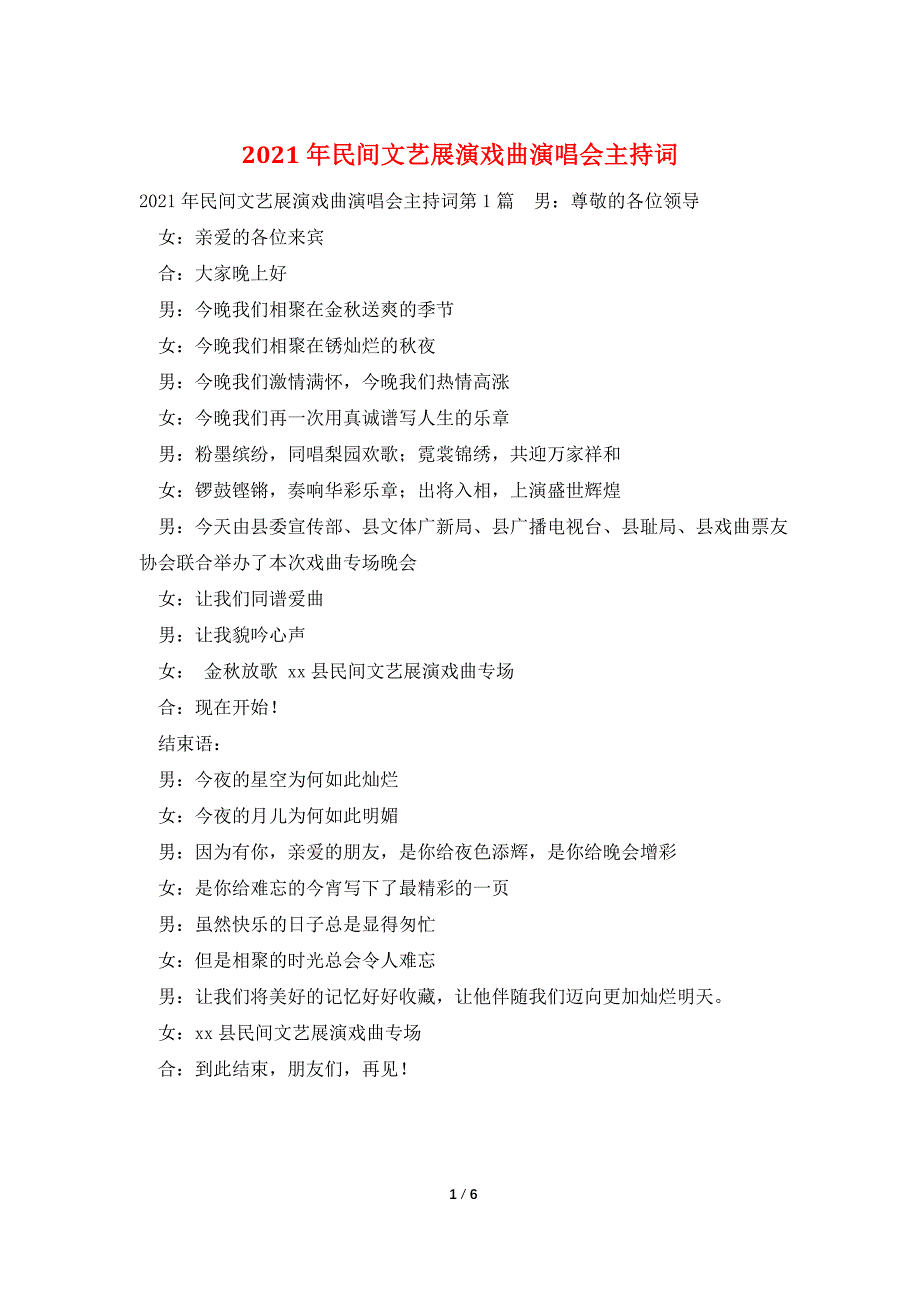 2021年民间文艺展演戏曲演唱会主持词

2021年民间文艺展演戏曲演唱会主持词第1篇　男：尊敬的各位领导

女：亲爱的各位来宾

合：大家晚上好

男：今晚我们相聚在金秋送爽的季节

女：今晚我们相聚在锈灿烂的秋夜

男：今晚我们激情满怀，今晚我们热情高涨

女：今晚我们再一次用真诚谱写人生的乐章

男：粉墨缤纷，同唱梨园欢歌；霓裳锦绣，共迎万家祥和

女：锣鼓铿锵，奏响华彩乐章；出将入相，上演盛世辉煌

男：今天由县委宣传部、县文体广新局、县广播电视台、县耻局、县戏曲票友协会联合举办了本次戏曲专场晚会

女：让我们同谱爱曲

男：让我貌吟心声

女：　金秋放歌 xx县民间文艺展演戏曲专场

合：现在开始！

结束语：

男：今夜的星空为何如此灿烂

女：今夜的月儿为何如此明媚

男：因为有你，亲爱的朋友，是你给夜色添辉，是你给晚会增彩

女：是你给难忘的今宵写下了最精彩的一页

男：虽然快乐的日子总是显得匆忙

女：但是相聚的时光总会令人难忘

男：让我们将美好的记忆好好收藏，让他伴随我们迈向更加灿烂明天。

女：xx县民间文艺展演戏曲专场

合：到此结束，朋友们，再见！

1 / 6